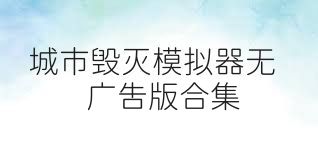 城市毁灭模拟器无广告版合集